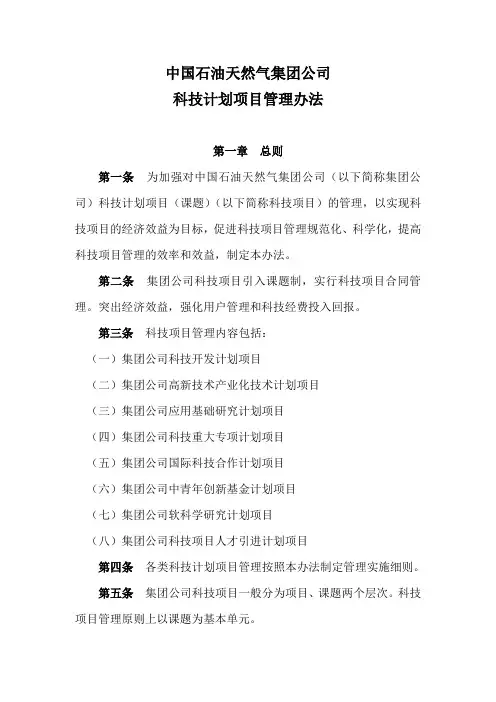 中国石油天然气集团公司
科技计划项目管理办法

第一章　总则

第一条　为加强对中国石油天然气集团公司（以下简称集团公司）科技计划项目（课题）（以下简称科技项目）的管理，以实现科技项目的经济效益为目标，促进科技项目管理规范化、科学化，提高科技项目管理的效率和效益，制定本办法。

第二条　集团公司科技项目引入课题制，实行科技项目合同管理。突出经济效益，强化用户管理和科技经费投入回报。

第三条　科技项目管理内容包括：

（一）集团公司科技开发计划项目

（二）集团公司高新技术产业化技术计划项目

（三）集团公司应用基础研究计划项目

（四）集团公司科技重大专项计划项目

（五）集团公司国际科技合作计划项目

（六）集团公司中青年创新基金计划项目

（七）集团公司软科学研究计划项目

（八）集团公司科技项目人才引进计划项目

第四条　各类科技计划项目管理按照本办法制定管理实施细则。

第五条　集团公司科技项目一般分为项目、课题两个层次。科技项目管理原则上以课题为基本单元。